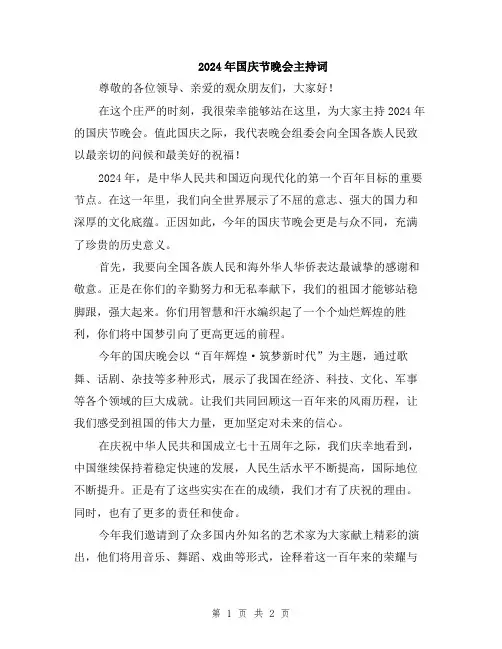 2024年国庆节晚会主持词

尊敬的各位领导、亲爱的观众朋友们，大家好！

在这个庄严的时刻，我很荣幸能够站在这里，为大家主持2024年的国庆节晚会。值此国庆之际，我代表晚会组委会向全国各族人民致以最亲切的问候和最美好的祝福！

2024年，是中华人民共和国迈向现代化的第一个百年目标的重要节点。在这一年里，我们向全世界展示了不屈的意志、强大的国力和深厚的文化底蕴。正因如此，今年的国庆节晚会更是与众不同，充满了珍贵的历史意义。

首先，我要向全国各族人民和海外华人华侨表达最诚挚的感谢和敬意。正是在你们的辛勤努力和无私奉献下，我们的祖国才能够站稳脚跟，强大起来。你们用智慧和汗水编织起了一个个灿烂辉煌的胜利，你们将中国梦引向了更高更远的前程。

今年的国庆晚会以“百年辉煌·筑梦新时代”为主题，通过歌舞、话剧、杂技等多种形式，展示了我国在经济、科技、文化、军事等各个领域的巨大成就。让我们共同回顾这一百年来的风雨历程，让我们感受到祖国的伟大力量，更加坚定对未来的信心。

在庆祝中华人民共和国成立七十五周年之际，我们庆幸地看到，中国继续保持着稳定快速的发展，人民生活水平不断提高，国际地位不断提升。正是有了这些实实在在的成绩，我们才有了庆祝的理由。同时，也有了更多的责任和使命。

今年我们邀请到了众多国内外知名的艺术家为大家献上精彩的演出，他们将用音乐、舞蹈、戏曲等形式，诠释着这一百年来的荣耀与

第 1 页 共 2 页